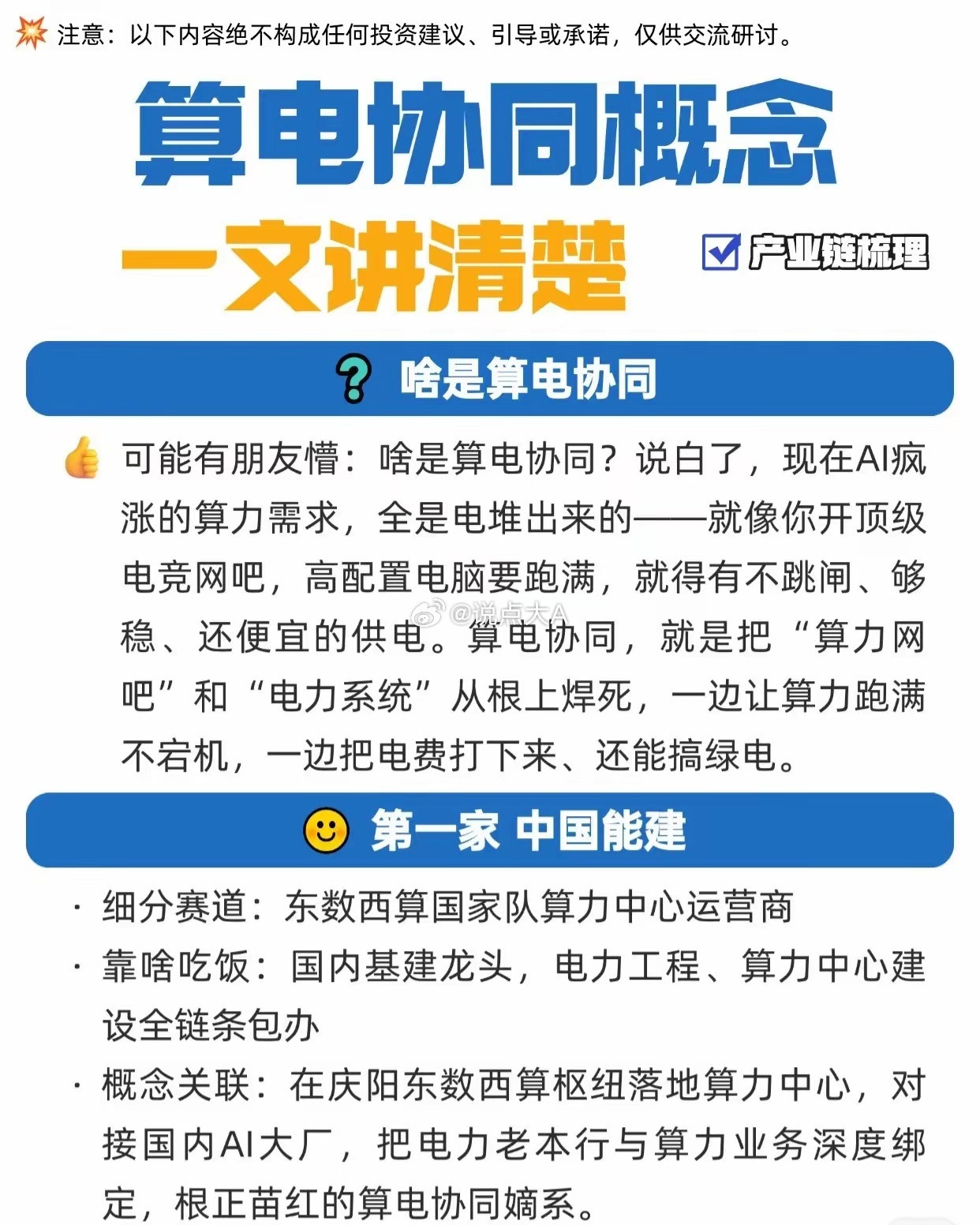 注意：以下内容绝不构成任何投资建议、引导或承诺，仅供交流研讨。

算电协同概念

一文讲清楚

产业链梳理

啥是算电协同

可能有朋友懵：啥是算电协同？说白了，现在AI疯涨的算力需求，全是电堆出来的——就像你开顶级电竞网吧，高配置电脑要跑满，就得有不跳闸、够稳、还便宜的供电。算电协同，就是把“算力网吧”和“电力系统”从根上焊死，一边让算力跑满不宕机，一边把电费打下来、还能搞绿电。

@说点大A

第一家 中国能建

· 细分赛道：东数西算国家队算力中心运营商

· 靠啥吃饭：国内基建龙头，电力工程、算力中心建设全链条包办

· 概念关联：在庆阳东数西算枢纽落地算力中心，对接国内AI大厂，把电力老本行与算力业务深度绑定，根正苗红的算电协同嫡系。